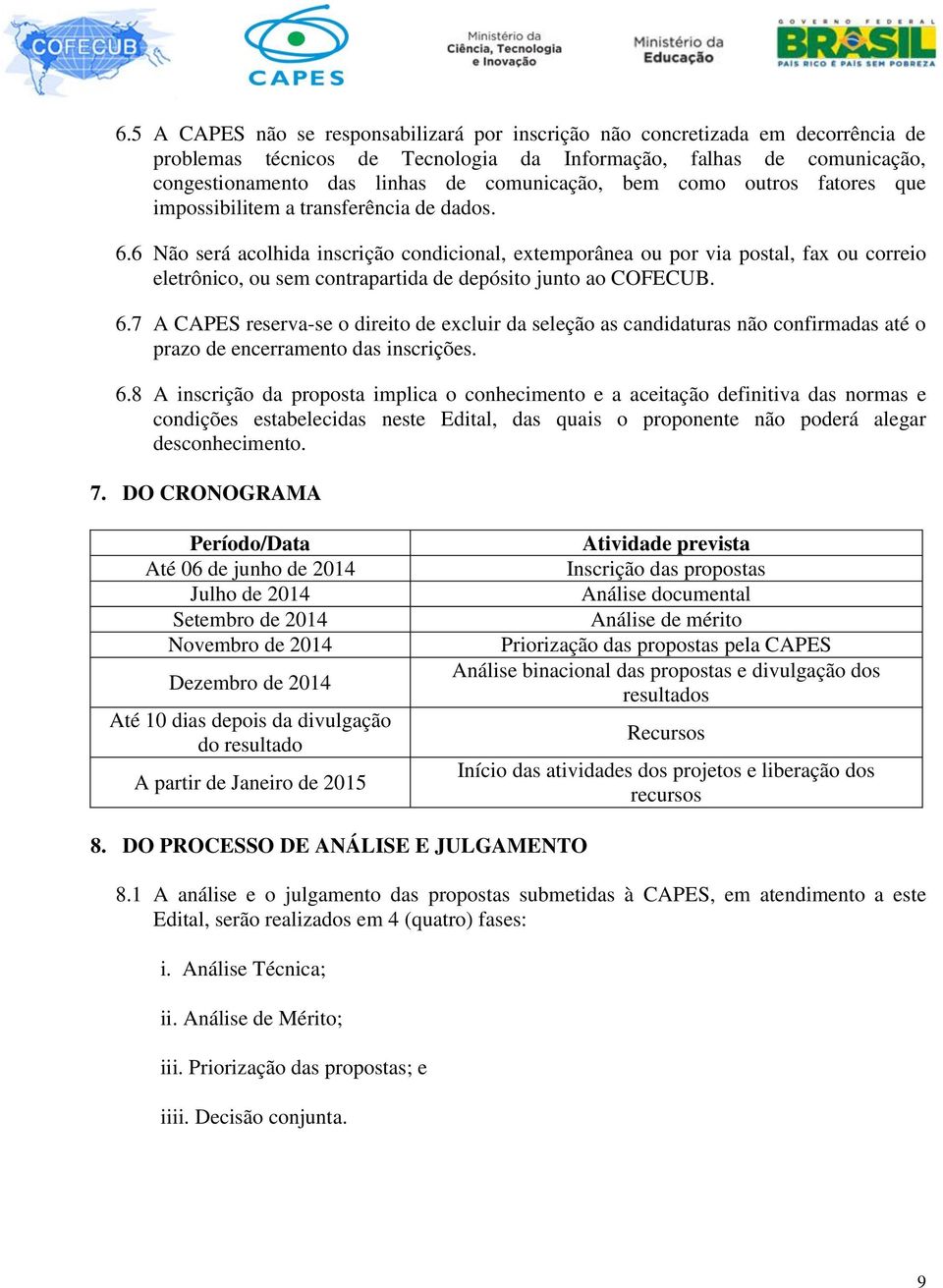 COFECUB CAPES Ministério da Ciência, Tecnologia e Inovação Ministério da Educação GOVERNO FEDERAL BRASIL PAÍS RICO É PAÍS SEM POBREZA

6.5 A CAPES não se responsabilizará por inscrição não concretizada em decorrência de problemas técnicos de Tecnologia da Informação, falhas de comunicação, congestionamento das linhas de comunicação, bem como outros fatores que impossibilitem a transferência de dados.

6.6 Não será acolhida inscrição condicional, extemporânea ou por via postal, fax ou correio eletrônico, ou sem contrapartida de depósito junto ao COFECUB.

6.7 A CAPES reserva-se o direito de excluir da seleção as candidaturas não confirmadas até o prazo de encerramento das inscrições.

6.8 A inscrição da proposta implica o conhecimento e a aceitação definitiva das normas e condições estabelecidas neste Edital, das quais o proponente não poderá alegar desconhecimento.

7. DO CRONOGRAMA

| Período/Data | Atividade prevista |
|---|---|
| Até 06 de junho de 2014 | Inscrição das propostas |
| Julho de 2014 | Análise documental |
| Setembro de 2014 | Análise de mérito |
| Novembro de 2014 | Priorização das propostas pela CAPES |
| Dezembro de 2014 | Análise binacional das propostas e divulgação dos resultados |
| Até 10 dias depois da divulgação do resultado | Recursos |
| A partir de Janeiro de 2015 | Início das atividades dos projetos e liberação dos recursos |

8. DO PROCESSO DE ANÁLISE E JULGAMENTO

8.1 A análise e o julgamento das propostas submetidas à CAPES, em atendimento a este Edital, serão realizados em 4 (quatro) fases:

i. Análise Técnica;

ii. Análise de Mérito;

iii. Priorização das propostas; e

iiii. Decisão conjunta.

9